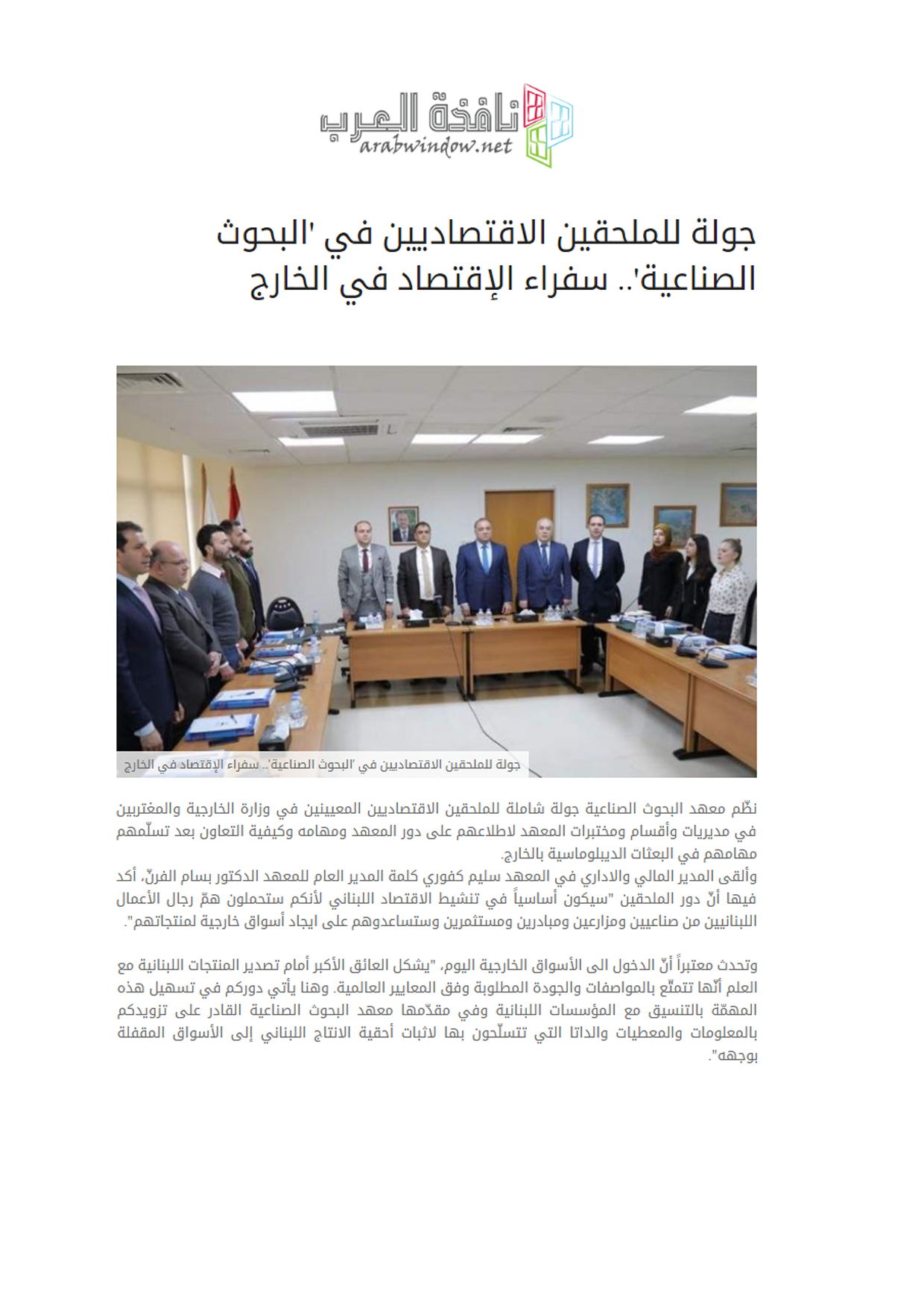 نافذة العرب
arabwindow.net

جولة للملحقين الاقتصاديين في 'البحوث الصناعية'.. سفراء الإقتصاد في الخارج

جولة للملحقين الاقتصاديين في 'البحوث الصناعية'.. سفراء الإقتصاد في الخارج

نظّم معهد البحوث الصناعية جولة شاملة للملحقين الاقتصاديين المعيينين في وزارة الخارجية والمغتربين في مديريات وأقسام ومختبرات المعهد لاطلاعهم على دور المعهد ومهامه وكيفية التعاون بعد تسلّمهم مهامهم في البعثات الديبلوماسية بالخارج.
وألقى المدير المالي والاداري في المعهد سليم كفوري كلمة المدير العام للمعهد الدكتور بسام الفرنّ، أكد فيها أنّ دور الملحقين "سيكون أساسياً في تنشيط الاقتصاد اللبناني لأنكم ستحملون همّ رجال الأعمال اللبنانيين من صناعيين ومزارعين ومبادرين ومستثمرين وستساعدوهم على ايجاد أسواق خارجية لمنتجاتهم".

وتحدث معتبراً أنّ الدخول الى الأسواق الخارجية اليوم، "يشكل العائق الأكبر أمام تصدير المنتجات اللبنانية مع العلم أنّها تتمتّع بالمواصفات والجودة المطلوبة وفق المعايير العالمية. وهنا يأتي دوركم في تسهيل هذه المهمّة بالتنسيق مع المؤسسات اللبنانية وفي مقدّمها معهد البحوث الصناعية القادر على تزويدكم بالمعلومات والمعطيات والداتا التي تتسلّحون بها لاثبات أحقية الانتاج اللبناني إلى الأسواق المقفلة بوجهه".